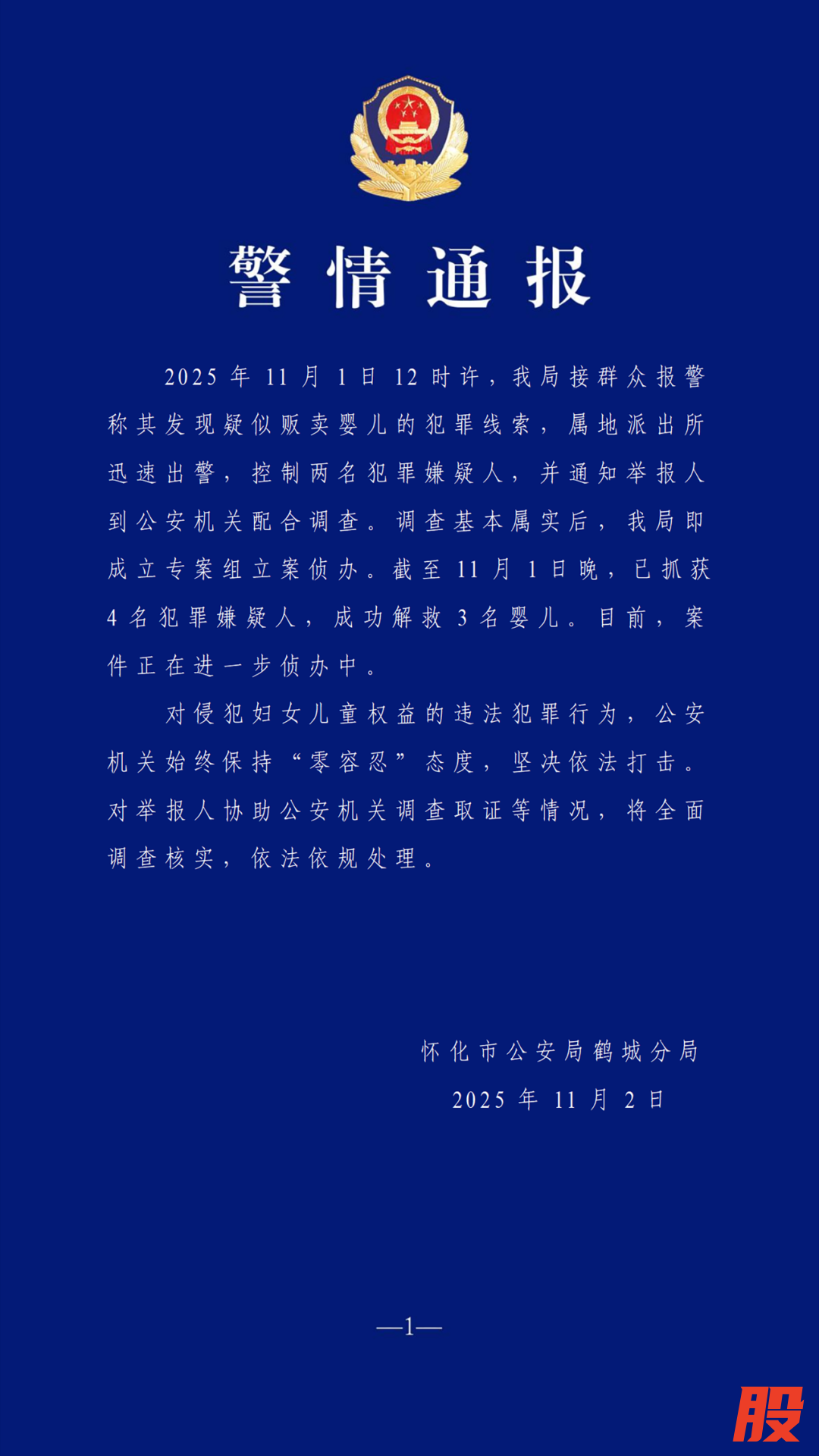 警情通报

2025年11月1日12时许，我局接群众报警称其发现疑似贩卖婴儿的犯罪线索，属地派出所迅速出警，控制两名犯罪嫌疑人，并通知举报人到公安机关配合调查。调查基本属实后，我局即成立专案组立案侦办。截至11月1日晚，已抓获4名犯罪嫌疑人，成功解救3名婴儿。目前，案件正在进一步侦办中。

对侵犯妇女儿童权益的违法犯罪行为，公安机关始终保持“零容忍”态度，坚决依法打击。对举报人协助公安机关调查取证等情况，将全面调查核实，依法依规处理。

怀化市公安局鹤城分局
2025年11月2日

—1—

股